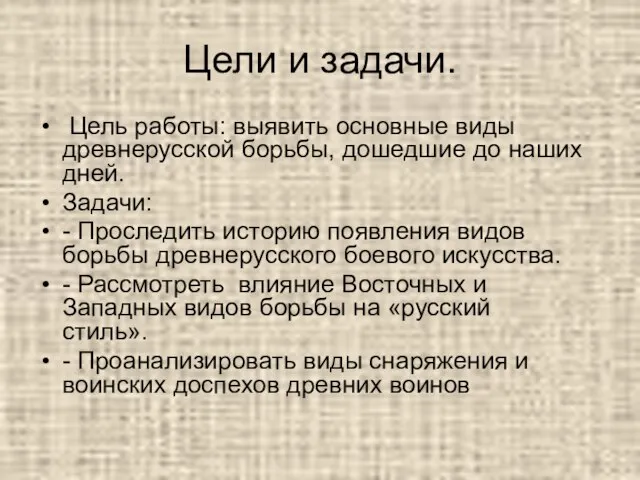 Цели и задачи.

• Цель работы: выявить основные виды древнерусской борьбы, дошедшие до наших дней.
• Задачи:
• - Проследить историю появления видов борьбы древнерусского боевого искусства.
• - Рассмотреть влияние Восточных и Западных видов борьбы на «русский стиль».
• - Проанализировать виды снаряжения и воинских доспехов древних воинов